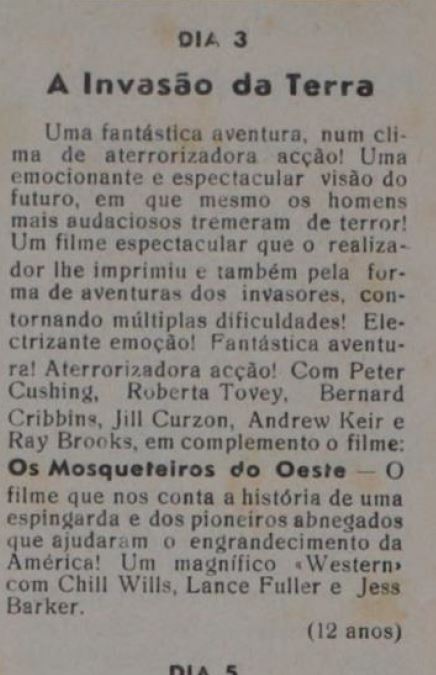 DIA 3

A Invasão da Terra

Uma fantástica aventura, num clima de aterrorizadora acção! Uma emocionante e espectacular visão do futuro, em que mesmo os homens mais audaciosos tremeram de terror! Um filme espectacular que o realizador lhe imprimiu e também pela forma de aventuras dos invasores, contornando múltiplas dificuldades! Electrizante emoção! Fantástica aventura! Aterrorizadora acção! Com Peter Cushing, Roberta Tovey, Bernard Cribbins, Jill Curzon, Andrew Keir e Ray Brooks, em complemento o filme: Os Mosqueteiros do Oeste — O filme que nos conta a história de uma espingarda e dos pioneiros abnegados que ajudaram o engrandecimento da América! Um magnífico «Western» com Chill Wills, Lance Fuller e Jess Barker.

(12 anos)

DIA 5